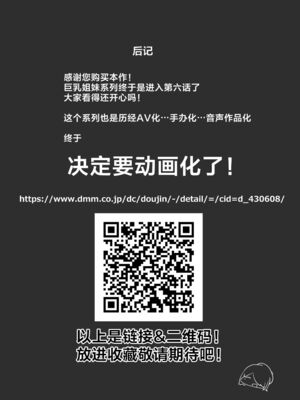 后记

感谢您购买本作！
巨乳姐妹系列终于是进入第六话了
大家看得还开心吗！

这个系列也是历经AV化…手办化…音声作品化

终于

决定要动画化了！

https://www.dmm.co.jp/dc/doujin/-/detail/=/cid=d_430608/

以上是链接&二维码！
放进收藏敬请期待吧！